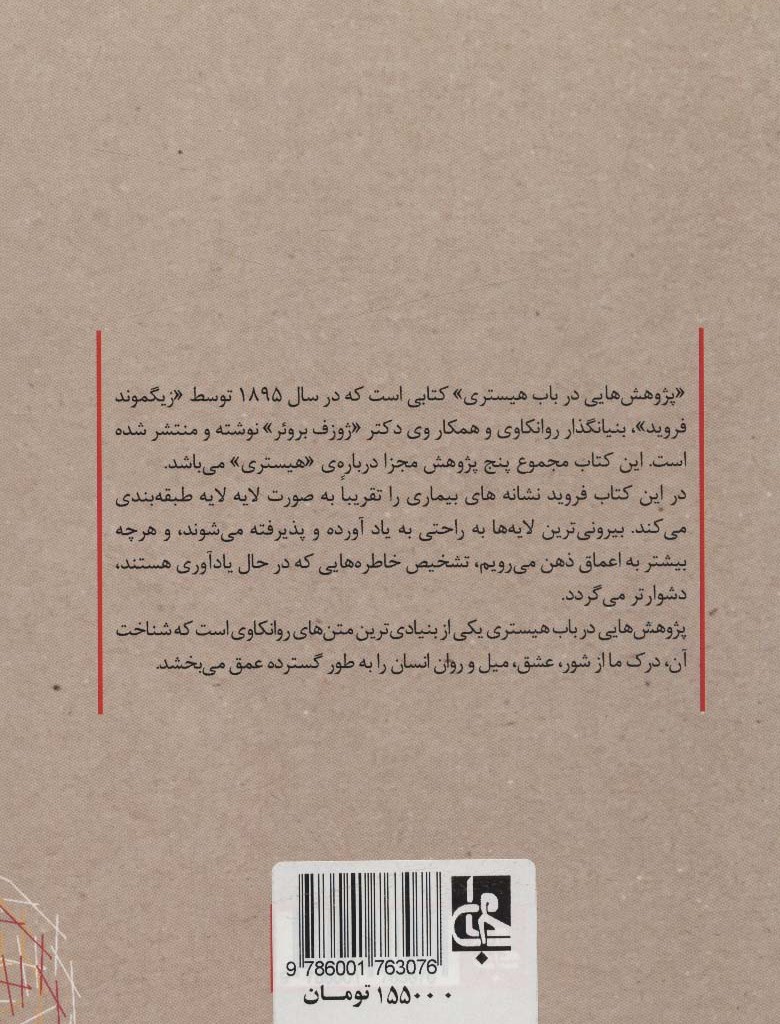 «پژوهش‌هایی در باب هیستری» کتابی است که در سال ۱۸۹۵ توسط «زیگموند فروید»، بنیانگذار روانکاوی و همکار وی دکتر «ژوزف بروئر» نوشته و منتشر شده است. این کتاب مجموع پنج پژوهش مجزا درباره‌ی «هیستری» می‌باشد.

در این کتاب فروید نشانه های بیماری را تقریباً به صورت لایه لایه طبقه‌بندی می‌کند. بیرونی‌ترین لایه‌ها به راحتی به یاد آورده و پذیرفته می‌شوند، و هرچه بیشتر به اعماق ذهن می‌رویم، تشخیص خاطره‌هایی که در حال یادآوری هستند، دشوارتر می‌گردد.

پژوهش‌هایی در باب هیستری یکی از بنیادی‌ترین متن‌های روانکاوی است که شناخت آن، درک ما از شور، عشق، میل و روان انسان را به طور گسترده عمق می‌بخشد.

9 786001 763076

۱۵۵۰۰۰ تومان